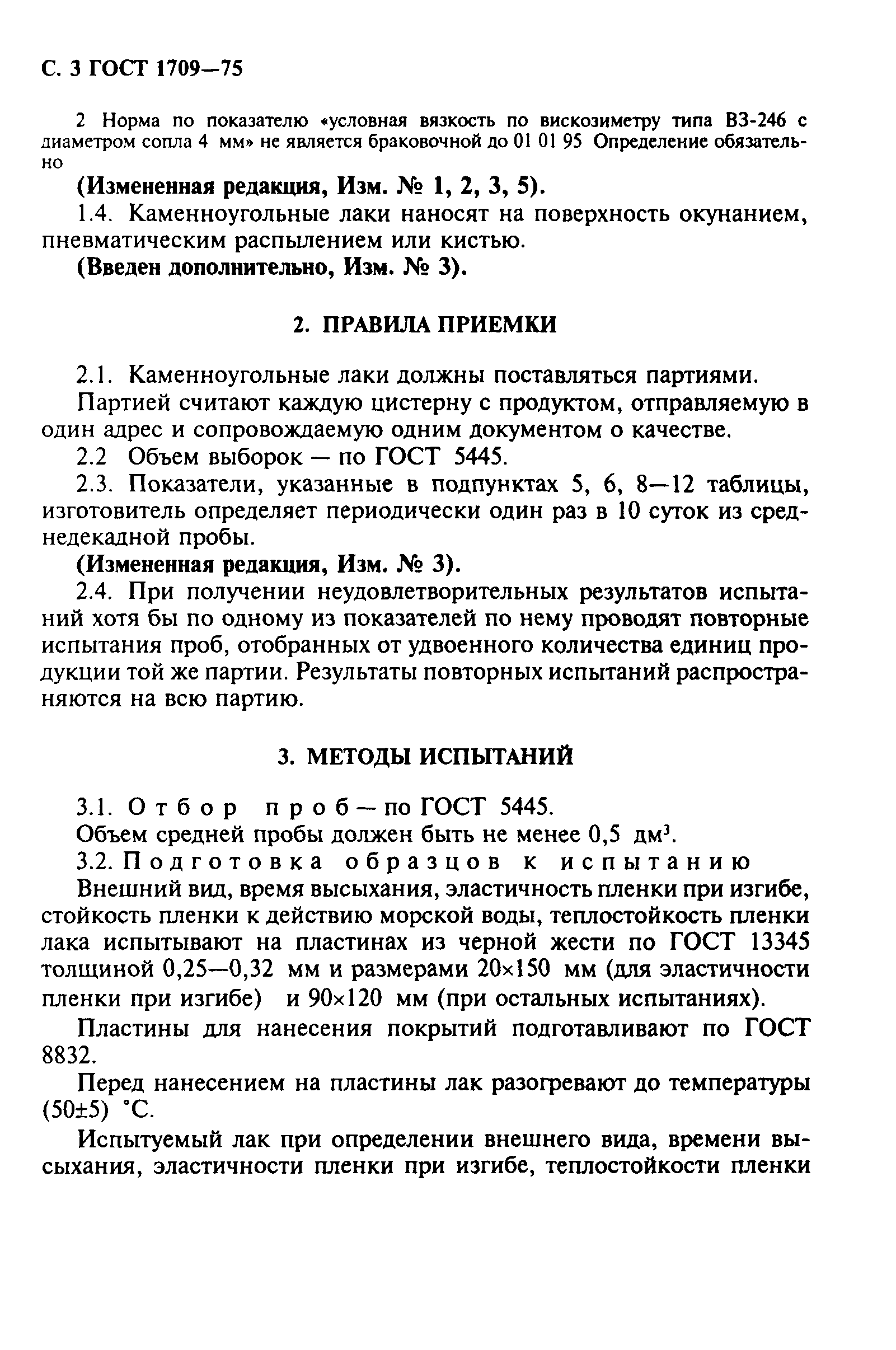 С. 3 ГОСТ 1709—75

2 Норма по показателю «условная вязкость по вискозиметру типа ВЗ-246 с диаметром сопла 4 мм» не является браковочной до 01 01 95 Определение обязательно

(Измененная редакция, Изм. № 1, 2, 3, 5).

1.4. Каменноугольные лаки наносят на поверхность окунанием, пневматическим распылением или кистью.

(Введен дополнительно, Изм. № 3).

2. ПРАВИЛА ПРИЕМКИ

2.1. Каменноугольные лаки должны поставляться партиями.

Партией считают каждую цистерну с продуктом, отправляемую в один адрес и сопровождаемую одним документом о качестве.

2.2 Объем выборок — по ГОСТ 5445.

2.3. Показатели, указанные в подпунктах 5, 6, 8—12 таблицы, изготовитель определяет периодически один раз в 10 суток из среднедекадной пробы.

(Измененная редакция, Изм. № 3).

2.4. При получении неудовлетворительных результатов испытаний хотя бы по одному из показателей по нему проводят повторные испытания проб, отобранных от удвоенного количества единиц продукции той же партии. Результаты повторных испытаний распространяются на всю партию.

3. МЕТОДЫ ИСПЫТАНИЙ

3.1. Отбор проб — по ГОСТ 5445.

Объем средней пробы должен быть не менее 0,5 дм$^3$.

3.2. Подготовка образцов к испытанию

Внешний вид, время высыхания, эластичность пленки при изгибе, стойкость пленки к действию морской воды, теплостойкость пленки лака испытывают на пластинах из черной жести по ГОСТ 13345 толщиной 0,25—0,32 мм и размерами 20×150 мм (для эластичности пленки при изгибе) и 90×120 мм (при остальных испытаниях).

Пластины для нанесения покрытий подготавливают по ГОСТ 8832.

Перед нанесением на пластины лак разогревают до температуры (50±5) °С.

Испытуемый лак при определении внешнего вида, времени высыхания, эластичности пленки при изгибе, теплостойкости пленки